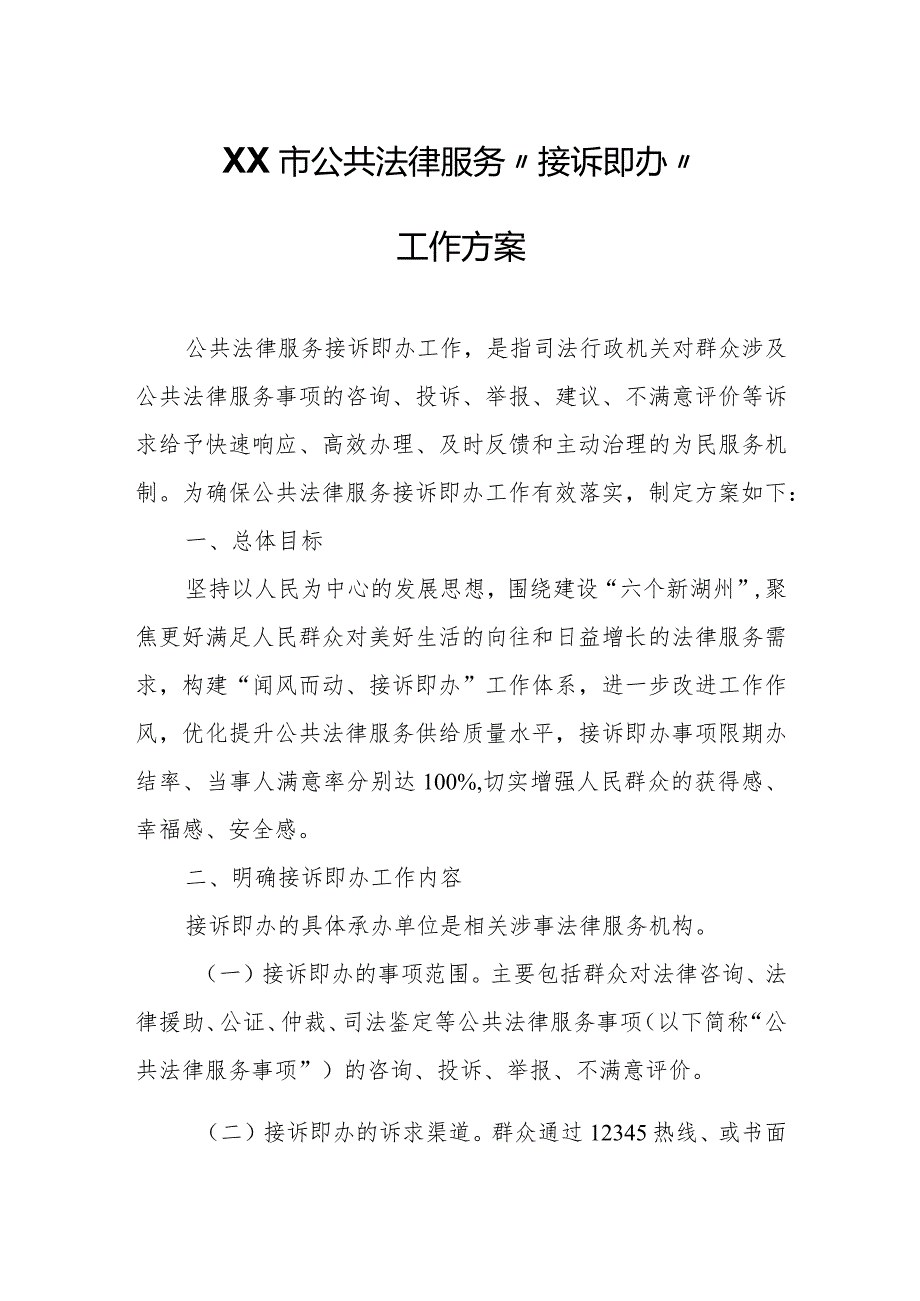 XX市公共法律服务〃接诉即办〃

工作方案

公共法律服务接诉即办工作，是指司法行政机关对群众涉及公共法律服务事项的咨询、投诉、举报、建议、不满意评价等诉求给予快速响应、高效办理、及时反馈和主动治理的为民服务机制。为确保公共法律服务接诉即办工作有效落实，制定方案如下：

一、总体目标

坚持以人民为中心的发展思想，围绕建设“六个新湖州”，聚焦更好满足人民群众对美好生活的向往和日益增长的法律服务需求，构建“闻风而动、接诉即办”工作体系，进一步改进工作作风，优化提升公共法律服务供给质量水平，接诉即办事项限期办结率、当事人满意率分别达100%,切实增强人民群众的获得感、幸福感、安全感。

二、明确接诉即办工作内容

接诉即办的具体承办单位是相关涉事法律服务机构。

（一）接诉即办的事项范围。主要包括群众对法律咨询、法律援助、公证、仲裁、司法鉴定等公共法律服务事项（以下简称“公共法律服务事项”）的咨询、投诉、举报、不满意评价。

（二）接诉即办的诉求渠道。群众通过12345热线、或书面